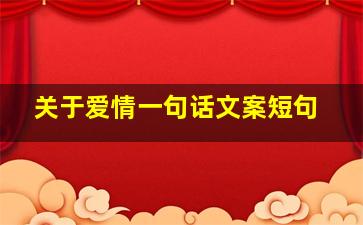 关于爱情一句话文案短句